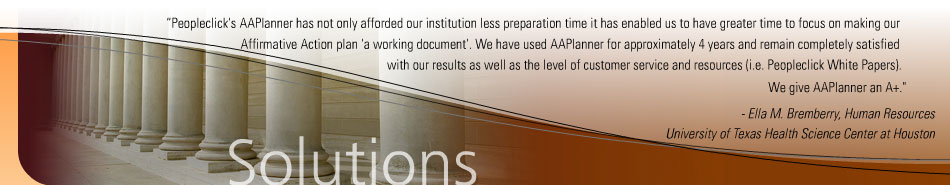 "Peopleclick's AAPlanner has not only afforded our institution less preparation time it has enabled us to have greater time to focus on making our Affirmative Action plan 'a working document'. We have used AAPlanner for approximately 4 years and remain completely satisfied with our results as well as the level of customer service and resources (i.e. Peopleclick White Papers). We give AAPlanner an A+."

- Ella M. Bremberry, Human Resources
University of Texas Health Science Center at Houston

Solutions